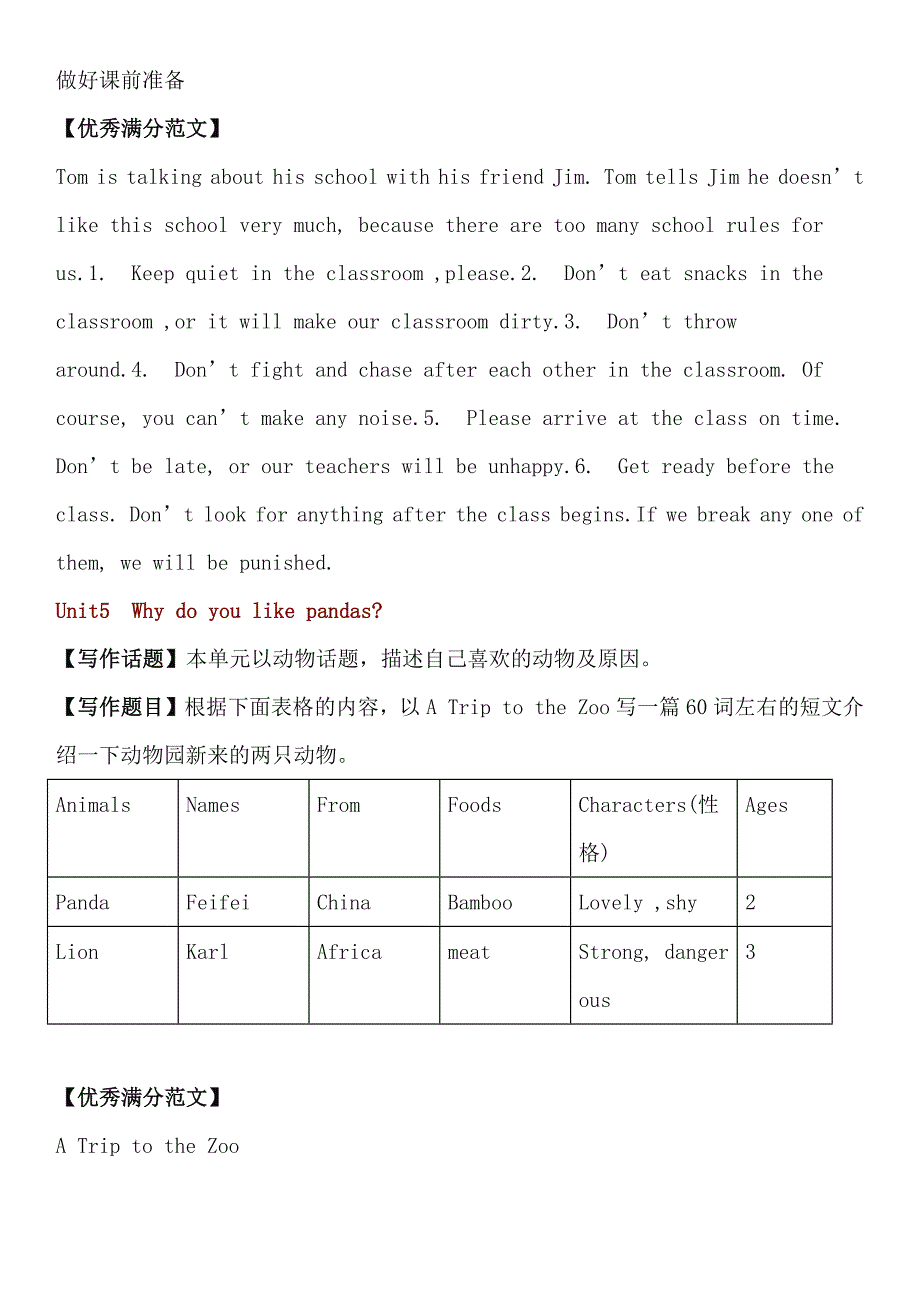 做好课前准备

【优秀满分范文】

Tom is talking about his school with his friend Jim. Tom tells Jim he doesn’t like this school very much, because there are too many school rules for us.1. Keep quiet in the classroom ,please.2. Don’t eat snacks in the classroom ,or it will make our classroom dirty.3. Don’t throw around.4. Don’t fight and chase after each other in the classroom. Of course, you can’t make any noise.5. Please arrive at the class on time. Don’t be late, or our teachers will be unhappy.6. Get ready before the class. Don’t look for anything after the class begins.If we break any one of them, we will be punished.

Unit5 Why do you like pandas?

【写作话题】本单元以动物话题，描述自己喜欢的动物及原因。

【写作题目】根据下面表格的内容，以 A Trip to the Zoo 写一篇 60 词左右的短文介绍一下动物园新来的两只动物。

| Animals | Names | From | Foods | Characters(性格) | Ages |
|---|---|---|---|---|---|
| Panda | Feifei | China | Bamboo | Lovely ,shy | 2 |
| Lion | Karl | Africa | meat | Strong, dangerous | 3 |

【优秀满分范文】

A Trip to the Zoo